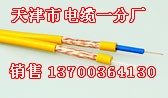 天津市电缆一分厂

销售 13700364130